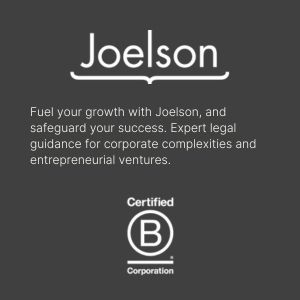 Joelson

Fuel your growth with Joelson, and safeguard your success. Expert legal guidance for corporate complexities and entrepreneurial ventures.

Certified

B

Corporation